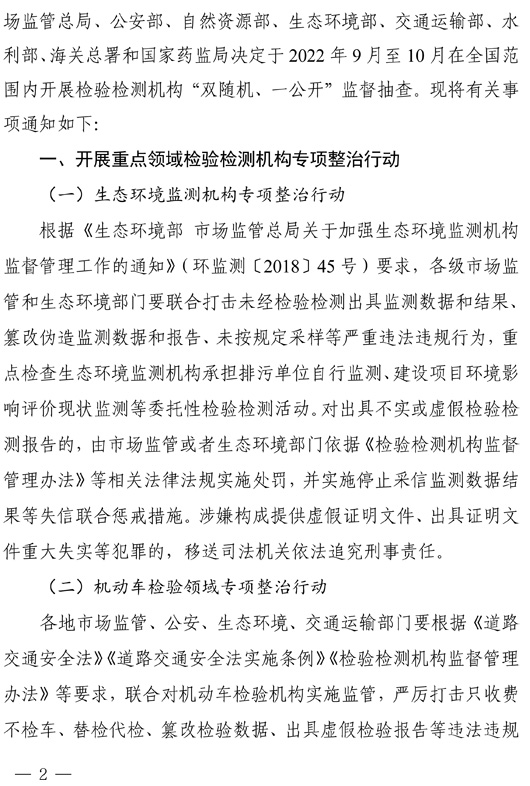 场监管总局、公安部、自然资源部、生态环境部、交通运输部、水利部、海关总署和国家药监局决定于 2022 年 9 月至 10 月在全国范围内开展检验检测机构“双随机、一公开”监督抽查。现将有关事项通知如下：

一、开展重点领域检验检测机构专项整治行动

（一）生态环境监测机构专项整治行动

根据《生态环境部 市场监管总局关于加强生态环境监测机构监督管理工作的通知》（环监测〔2018〕45 号）要求，各级市场监管和生态环境部门要联合打击未经检验检测出具监测数据和结果、篡改伪造监测数据和报告、未按规定采样等严重违法违规行为，重点检查生态环境监测机构承担排污单位自行监测、建设项目环境影响评价现状监测等委托性检验检测活动。对出具不实或虚假检验检测报告的，由市场监管或者生态环境部门依据《检验检测机构监督管理办法》等相关法律法规实施处罚，并实施停止采信监测数据结果等失信联合惩戒措施。涉嫌构成提供虚假证明文件、出具证明文件重大失实等犯罪的，移送司法机关依法追究刑事责任。

（二）机动车检验领域专项整治行动

各地市场监管、公安、生态环境、交通运输部门要根据《道路交通安全法》《道路交通安全法实施条例》《检验检测机构监督管理办法》等要求，联合对机动车检验机构实施监管，严厉打击只收费不检车、替检代检、篡改检验数据、出具虚假检验报告等违法违规

— 2 —